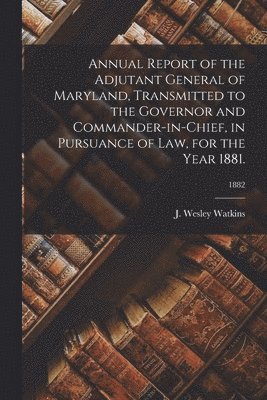 Annual Report of the Adjutant General of Maryland, Transmitted to the Governor and Commander-in-Chief, in Pursuance of Law, for the Year 1881.

1882

J. Wesley Watkins